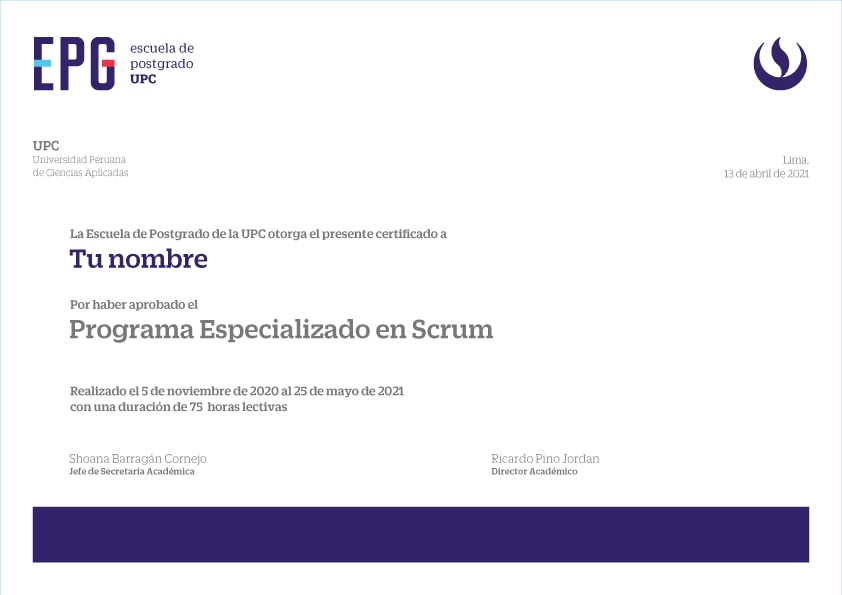 EPG escuela de postgrado UPC

UPC
Universidad Peruana de Ciencias Aplicadas

Lima,
13 de abril de 2021

La Escuela de Postgrado de la UPC otorga el presente certificado a

Tu nombre

Por haber aprobado el

Programa Especializado en Scrum

Realizado el 5 de noviembre de 2020 al 25 de mayo de 2021
con una duración de 75 horas lectivas

Shoana Barragán Cornejo
Jefe de Secretaría Académica

Ricardo Pino Jordan
Director Académico